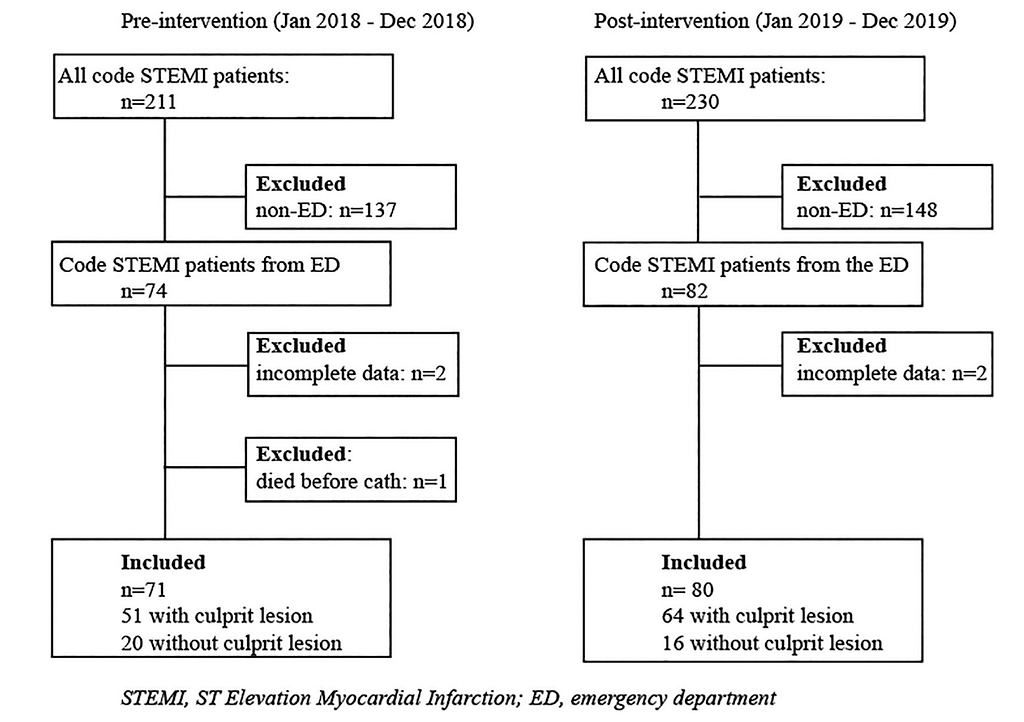 Pre-intervention (Jan 2018 - Dec 2018)

All code STEMI patients:
n=211

Excluded
non-ED: n=137

Code STEMI patients from ED
n=74

Excluded
incomplete data: n=2

Excluded:
died before cath: n=1

Included
n=71
51 with culprit lesion
20 without culprit lesion

Post-intervention (Jan 2019 - Dec 2019)

All code STEMI patients:
n=230

Excluded
non-ED: n=148

Code STEMI patients from the ED
n=82

Excluded
incomplete data: n=2

Included
n= 80
64 with culprit lesion
16 without culprit lesion

STEMI, ST Elevation Myocardial Infarction; ED, emergency department